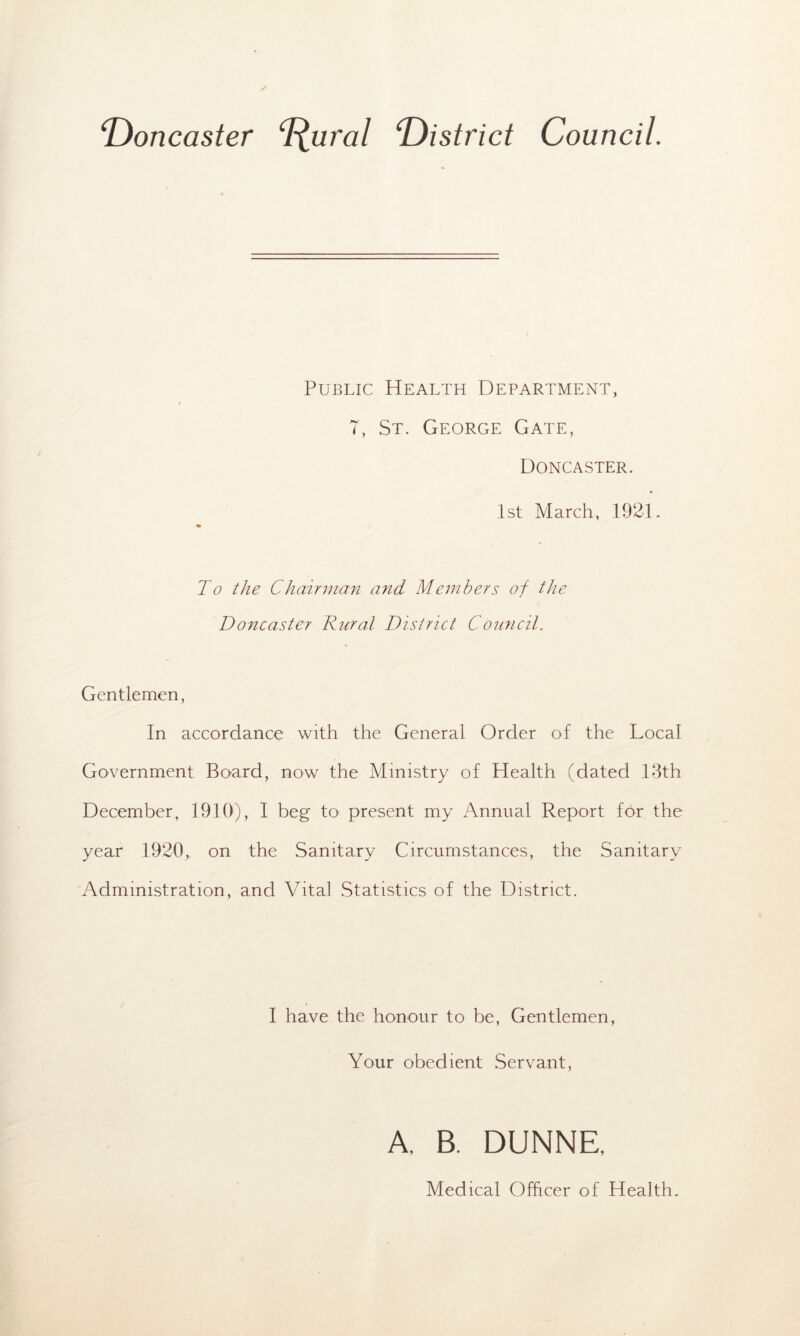 Doncaster Rural District Council.

Public Health Department,
7, St. George Gate,
Doncaster.
1st March, 1921.

To the Chairman and Members of the Doncaster Rural District Council.

Gentlemen,

In accordance with the General Order of the Local Government Board, now the Ministry of Health (dated 13th December, 1910), I beg to present my Annual Report for the year 1920, on the Sanitary Circumstances, the Sanitary Administration, and Vital Statistics of the District.

I have the honour to be, Gentlemen,
Your obedient Servant,

A. B. DUNNE,
Medical Officer of Health.